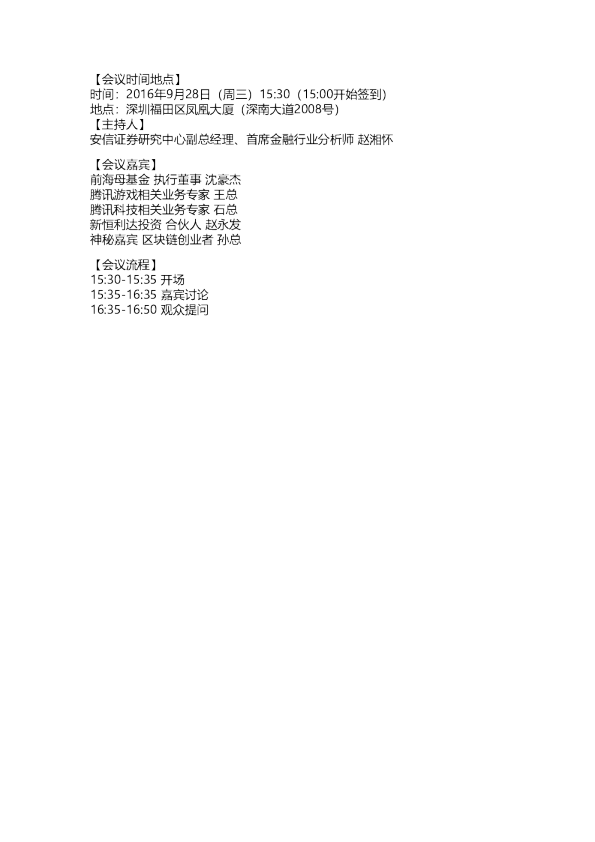 【会议时间地点】
时间：2016年9月28日（周三）15:30（15:00开始签到）
地点：深圳福田区凤凰大厦（深南大道2008号）
【主持人】
安信证券研究中心副总经理、首席金融行业分析师 赵湘怀

【会议嘉宾】
前海母基金 执行董事 沈豪杰
腾讯游戏相关业务专家 王总
腾讯科技相关业务专家 石总
新恒利达投资 合伙人 赵永发
神秘嘉宾 区块链创业者 孙总

【会议流程】
15:30-15:35 开场
15:35-16:35 嘉宾讨论
16:35-16:50 观众提问